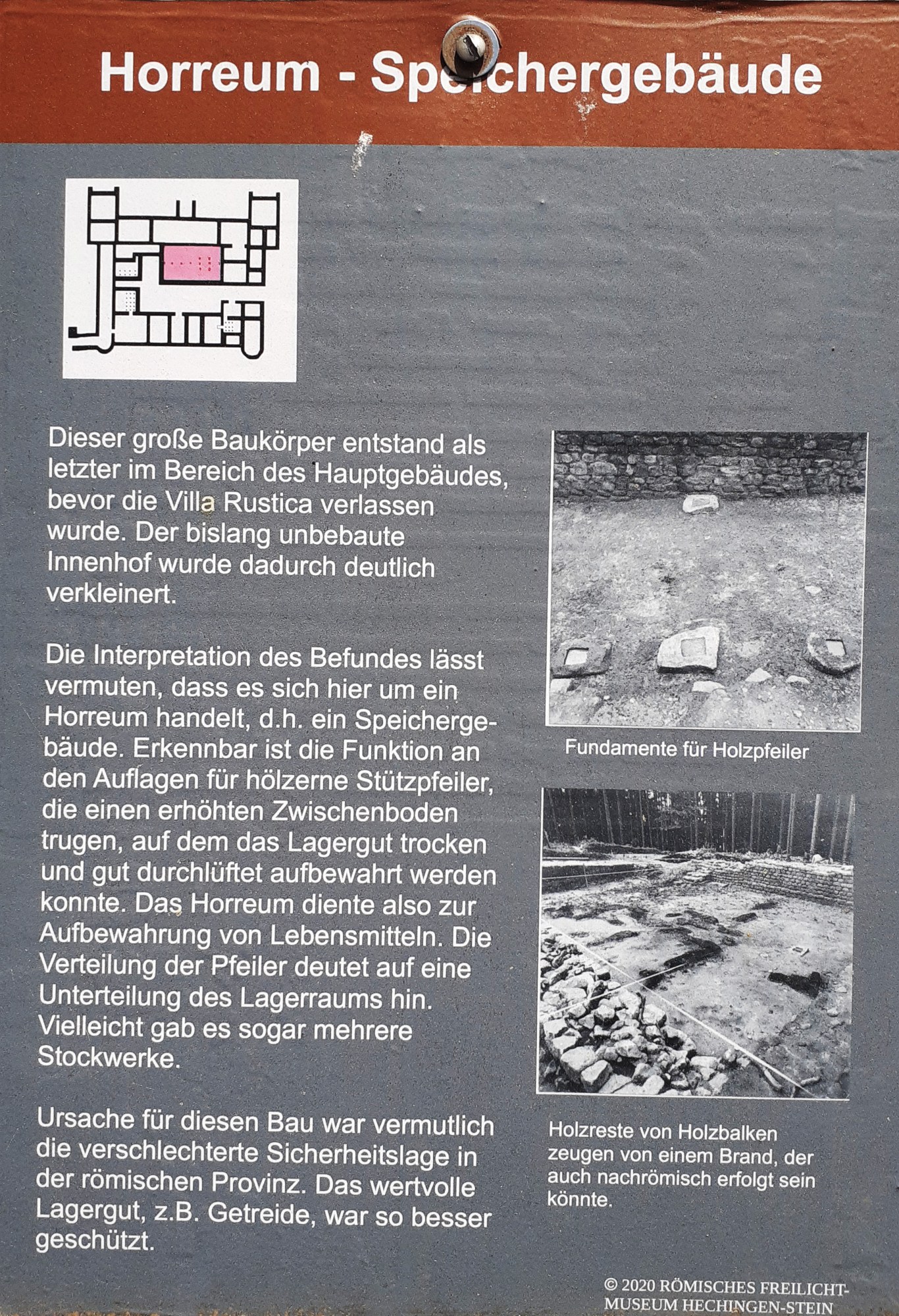 Horreum - Speichergebäude

Dieser große Baukörper entstand als letzter im Bereich des Hauptgebäudes, bevor die Villa Rustica verlassen wurde. Der bislang unbebaute Innenhof wurde dadurch deutlich verkleinert.

Die Interpretation des Befundes lässt vermuten, dass es sich hier um ein Horreum handelt, d.h. ein Speichergebäude. Erkennbar ist die Funktion an den Auflagen für hölzerne Stützpfeiler, die einen erhöhten Zwischenboden trugen, auf dem das Lagergut trocken und gut durchlüftet aufbewahrt werden konnte. Das Horreum diente also zur Aufbewahrung von Lebensmitteln. Die Verteilung der Pfeiler deutet auf eine Unterteilung des Lagerraums hin. Vielleicht gab es sogar mehrere Stockwerke.

Ursache für diesen Bau war vermutlich die verschlechterte Sicherheitslage in der römischen Provinz. Das wertvolle Lagergut, z.B. Getreide, war so besser geschützt.

Fundamente für Holzpfeiler

Holzreste von Holzbalken zeugen von einem Brand, der auch nachrömisch erfolgt sein könnte.

© 2020 RÖMISCHES FREILICHT-MUSEUM HECHINGEN-STEIN